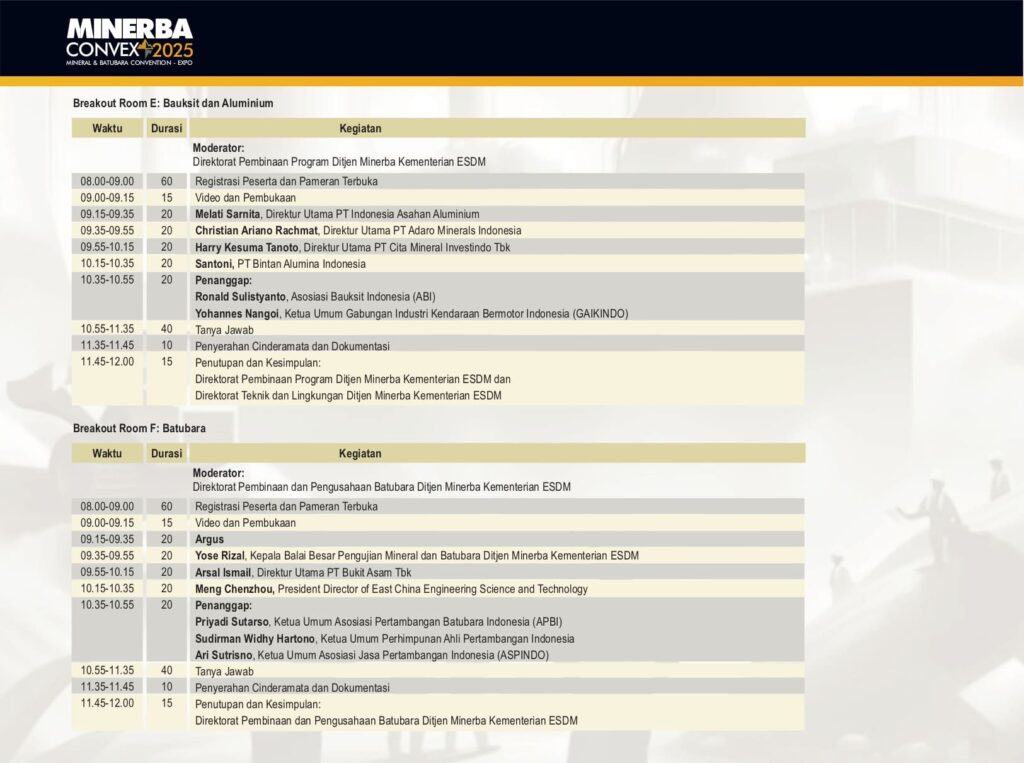 MINERBA CONVEX 2025
MINERAL & BATUBARA CONVENTION - EXPO

Breakout Room E: Bauksit dan Aluminium

| Waktu | Durasi | Kegiatan |
|---|---|---|
| | | Moderator: Direktorat Pembinaan Program Ditjen Minerba Kementerian ESDM |
| 08.00-09.00 | 60 | Registrasi Peserta dan Pameran Terbuka |
| 09.00-09.15 | 15 | Video dan Pembukaan |
| 09.15-09.35 | 20 | Melati Sarnita, Direktur Utama PT Indonesia Asahan Aluminium |
| 09.35-09.55 | 20 | Christian Ariano Rachmat, Direktur Utama PT Adaro Minerals Indonesia |
| 09.55-10.15 | 20 | Harry Kesuma Tanoto, Direktur Utama PT Cita Mineral Investindo Tbk |
| 10.15-10.35 | 20 | Santoni, PT Bintan Alumina Indonesia |
| 10.35-10.55 | 20 | Penanggap: Ronald Sulistyanto, Asosiasi Bauksit Indonesia (ABI) Yohannes Nangoi, Ketua Umum Gabungan Industri Kendaraan Bermotor Indonesia (GAIKINDO) |
| 10.55-11.35 | 40 | Tanya Jawab |
| 11.35-11.45 | 10 | Penyerahan Cinderamata dan Dokumentasi |
| 11.45-12.00 | 15 | Penutupan dan Kesimpulan: Direktorat Pembinaan Program Ditjen Minerba Kementerian ESDM dan Direktorat Teknik dan Lingkungan Ditjen Minerba Kementerian ESDM |

Breakout Room F: Batubara

| Waktu | Durasi | Kegiatan |
|---|---|---|
| | | Moderator: Direktorat Pembinaan dan Pengusahaan Batubara Ditjen Minerba Kementerian ESDM |
| 08.00-09.00 | 60 | Registrasi Peserta dan Pameran Terbuka |
| 09.00-09.15 | 15 | Video dan Pembukaan |
| 09.15-09.35 | 20 | Argus |
| 09.35-09.55 | 20 | Yose Rizal, Kepala Balai Besar Pengujian Mineral dan Batubara Ditjen Minerba Kementerian ESDM |
| 09.55-10.15 | 20 | Arsal Ismail, Direktur Utama PT Bukit Asam Tbk |
| 10.15-10.35 | 20 | Meng Chenzhou, President Director of East China Engineering Science and Technology |
| 10.35-10.55 | 20 | Penanggap: Priyadi Sutarso, Ketua Umum Asosiasi Pertambangan Batubara Indonesia (APBI) Sudirman Widhy Hartono, Ketua Umum Perhimpunan Ahli Pertambangan Indonesia Ari Sutrisno, Ketua Umum Asosiasi Jasa Pertambangan Indonesia (ASPINDO) |
| 10.55-11.35 | 40 | Tanya Jawab |
| 11.35-11.45 | 10 | Penyerahan Cinderamata dan Dokumentasi |
| 11.45-12.00 | 15 | Penutupan dan Kesimpulan: Direktorat Pembinaan dan Pengusahaan Batubara Ditjen Minerba Kementerian ESDM |